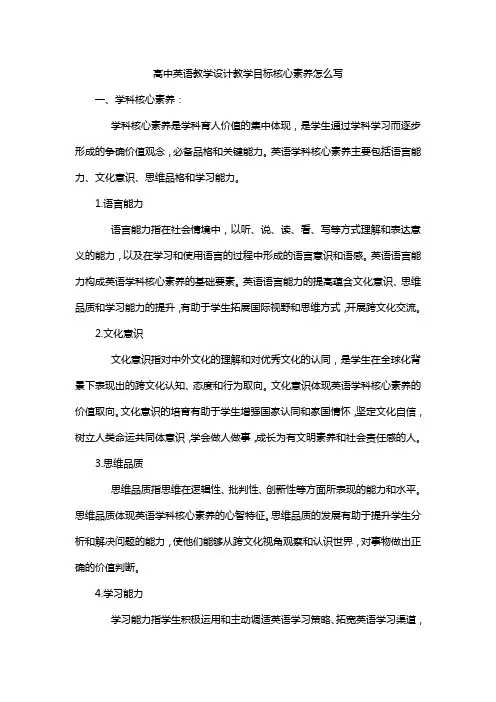 高中英语教学设计教学目标核心素养怎么写

一、学科核心素养：

学科核心素养是学科育人价值的集中体现，是学生通过学科学习而逐步形成的争确价值观念，必备品格和关键能力。英语学科核心素养主要包括语言能力、文化意识、思维品格和学习能力。

1.语言能力

语言能力指在社会情境中，以听、说、读、看、写等方式理解和表达意义的能力，以及在学习和使用语言的过程中形成的语言意识和语感。英语语言能力构成英语学科核心素养的基础要素。英语语言能力的提高蕴含文化意识、思维品质和学习能力的提升，有助于学生拓展国际视野和思维方式，开展跨文化交流。

2.文化意识

文化意识指对中外文化的理解和对优秀文化的认同，是学生在全球化背景下表现出的跨文化认知、态度和行为取向。文化意识体现英语学科核心素养的价值取向。文化意识的培育有助于学生增强国家认同和家国情怀，坚定文化自信，树立人类命运共同体意识，学会做人做事，成长为有文明素养和社会责任感的人。

3.思维品质

思维品质指思维在逻辑性、批判性、创新性等方面所表现的能力和水平。思维品质体现英语学科核心素养的心智特征。思维品质的发展有助于提升学生分析和解决问题的能力，使他们能够从跨文化视角观察和认识世界，对事物做出正确的价值判断。

4.学习能力

学习能力指学生积极运用和主动调适英语学习策略、拓宽英语学习渠道，